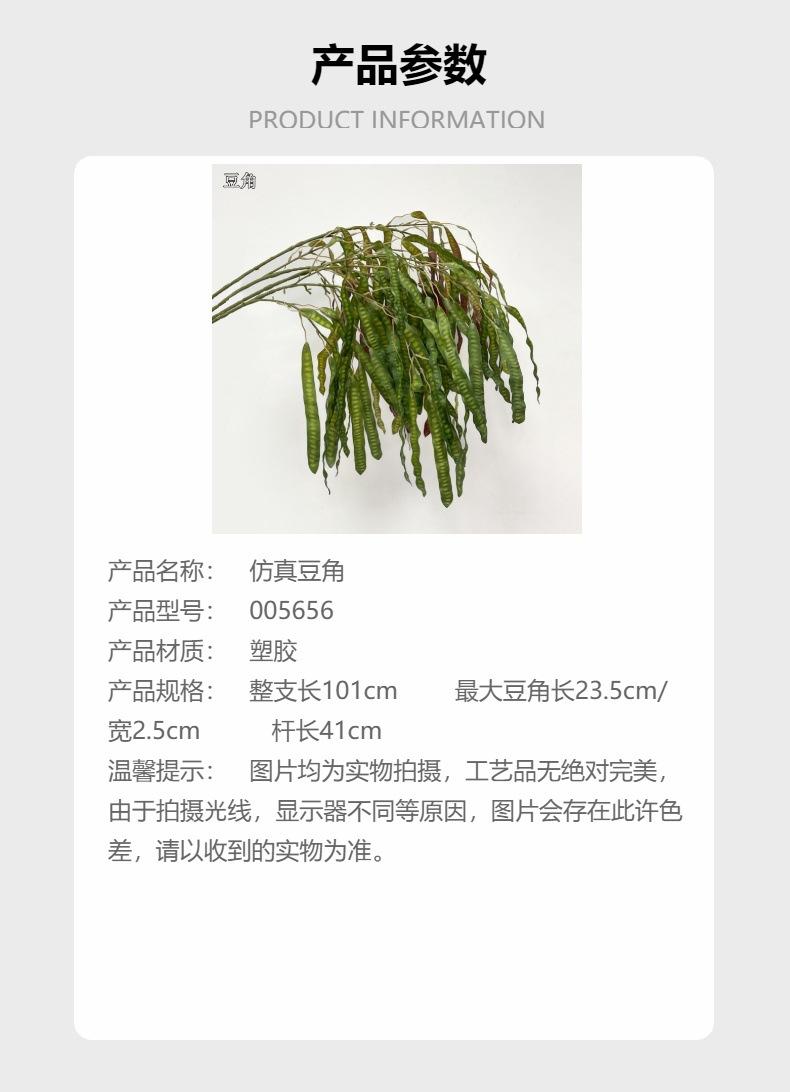 产品参数

PRODUCT INFORMATION

豆角

产品名称： 仿真豆角

产品型号： 005656

产品材质： 塑胶

产品规格： 整支长101cm 最大豆角长23.5cm/宽2.5cm 杆长41cm

温馨提示： 图片均为实物拍摄，工艺品无绝对完美，由于拍摄光线，显示器不同等原因，图片会存在此许色差，请以收到的实物为准。